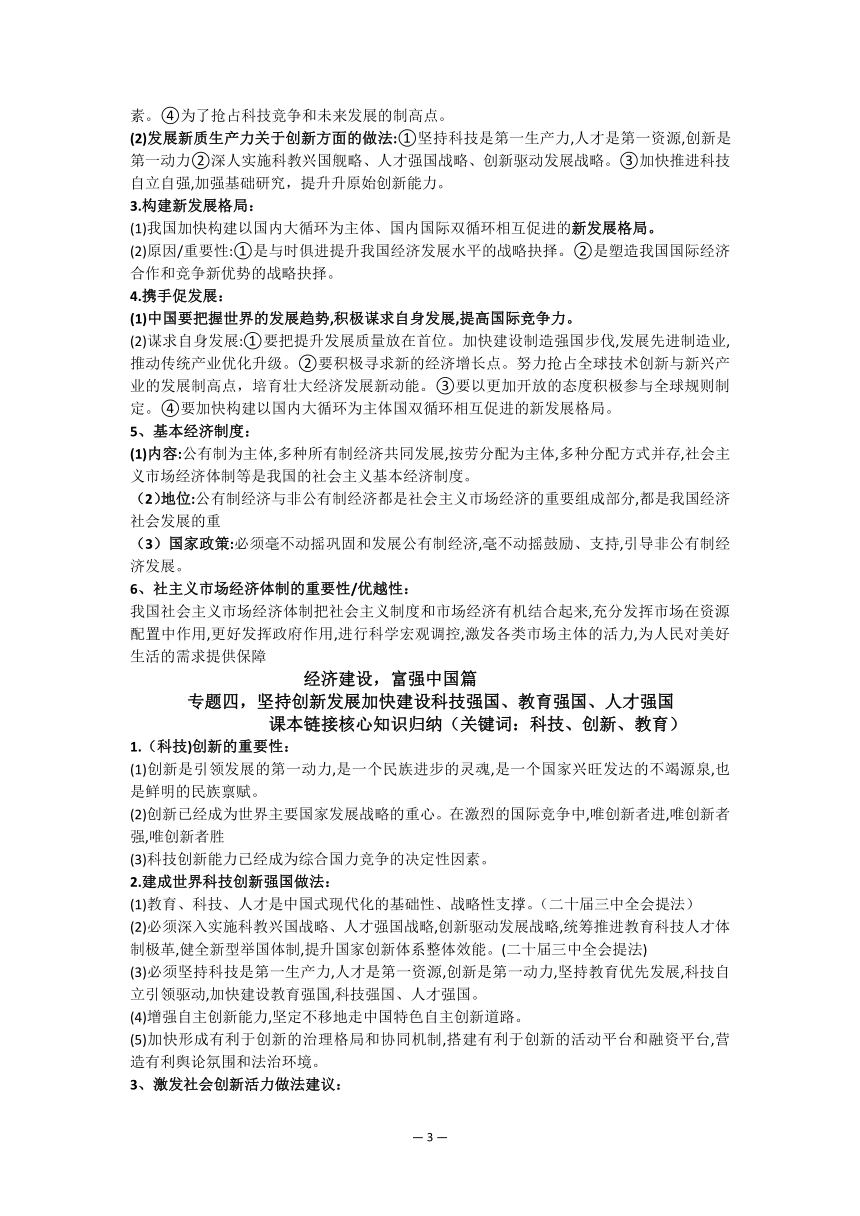 素。④为了抢占科技竞争和未来发展的制高点。

(2)发展新质生产力关于创新方面的做法:①坚持科技是第一生产力,人才是第一资源,创新是第一动力②深人实施科教兴国舰略、人才强国战略、创新驱动发展战略。③加快推进科技自立自强,加强基础研究，提升升原始创新能力。

3.构建新发展格局:

(1)我国加快构建以国内大循环为主体、国内国际双循环相互促进的新发展格局。

(2)原因/重要性:①是与时俱进提升我国经济发展水平的战略抉择。②是塑造我国国际经济合作和竞争新优势的战略抉择。

4.携手促发展:

(1)中国要把握世界的发展趋势,积极谋求自身发展,提高国际竞争力。

(2)谋求自身发展:①要把提升发展质量放在首位。加快建设制造强国步伐,发展先进制造业,推动传统产业优化升级。②要积极寻求新的经济增长点。努力抢占全球技术创新与新兴产业的发展制高点，培育壮大经济发展新动能。③要以更加开放的态度积极参与全球规则制定。④要加快构建以国内大循环为主体国双循环相互促进的新发展格局。

5、基本经济制度:

(1)内容:公有制为主体,多种所有制经济共同发展,按劳分配为主体,多种分配方式并存,社会主义市场经济体制等是我国的社会主义基本经济制度。

（2）地位:公有制经济与非公有制经济都是社会主义市场经济的重要组成部分,都是我国经济社会发展的重

（3）国家政策:必须毫不动摇巩固和发展公有制经济,毫不动摇鼓励、支持,引导非公有制经济发展。

6、社主义市场经济体制的重要性/优越性:

我国社会主义市场经济体制把社会主义制度和市场经济有机结合起来,充分发挥市场在资源配置中作用,更好发挥政府作用,进行科学宏观调控,激发各类市场主体的活力,为人民对美好生活的需求提供保障

经济建设，富强中国篇

专题四，坚持创新发展加快建设科技强国、教育强国、人才强国

课本链接核心知识归纳（关键词：科技、创新、教育）

1.（科技)创新的重要性:

(1)创新是引领发展的第一动力,是一个民族进步的灵魂,是一个国家兴旺发达的不竭源泉,也是鲜明的民族禀赋。

(2)创新已经成为世界主要国家发展战略的重心。在激烈的国际竞争中,唯创新者进,唯创新者强,唯创新者胜

(3)科技创新能力已经成为综合国力竞争的决定性因素。

2.建成世界科技创新强国做法:

(1)教育、科技、人才是中国式现代化的基础性、战略性支撑。(二十届三中全会提法)

(2)必须深入实施科教兴国战略、人才强国战略,创新驱动发展战略,统筹推进教育科技人才体制极革,健全新型举国体制,提升国家创新体系整体效能。(二十届三中全会提法)

(3)必须坚持科技是第一生产力,人才是第一资源,创新是第一动力,坚持教育优先发展,科技自立引领驱动,加快建设教育强国,科技强国、人才强国。

(4)增强自主创新能力,坚定不移地走中国特色自主创新道路。

(5)加快形成有利于创新的治理格局和协同机制,搭建有利于创新的活动平台和融资平台,营造有利舆论氛围和法治环境。

3、激发社会创新活力做法建议:

— 3 —